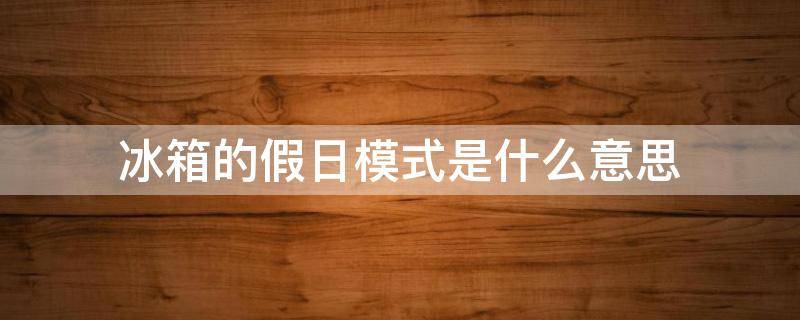 冰箱的假日模式是什么意思